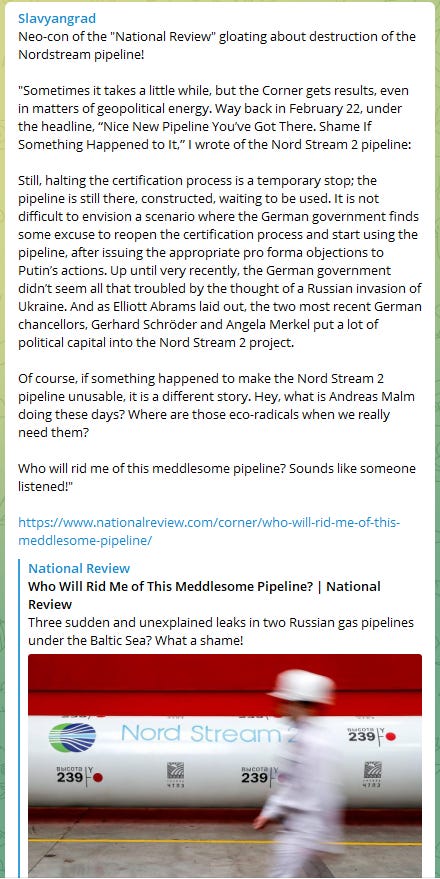 Slavyangrad
Neo-con of the "National Review" gloating about destruction of the Nordstream pipeline!

"Sometimes it takes a little while, but the Corner gets results, even in matters of geopolitical energy. Way back in February 22, under the headline, “Nice New Pipeline You’ve Got There. Shame If Something Happened to It,” I wrote of the Nord Stream 2 pipeline:

Still, halting the certification process is a temporary stop; the pipeline is still there, constructed, waiting to be used. It is not difficult to envision a scenario where the German government finds some excuse to reopen the certification process and start using the pipeline, after issuing the appropriate pro forma objections to Putin’s actions. Up until very recently, the German government didn’t seem all that troubled by the thought of a Russian invasion of Ukraine. And as Elliott Abrams laid out, the two most recent German chancellors, Gerhard Schröder and Angela Merkel put a lot of political capital into the Nord Stream 2 project.

Of course, if something happened to make the Nord Stream 2 pipeline unusable, it is a different story. Hey, what is Andreas Malm doing these days? Where are those eco-radicals when we really need them?

Who will rid me of this meddlesome pipeline? Sounds like someone listened!"

https://www.nationalreview.com/corner/who-will-rid-me-of-this-meddlesome-pipeline/

National Review
Who Will Rid Me of This Meddlesome Pipeline? | National Review
Three sudden and unexplained leaks in two Russian gas pipelines under the Baltic Sea? What a shame!

Nord Stream 2
239
239
239